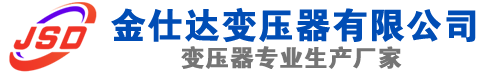 JSD

金仕达变压器有限公司

变压器专业生产厂家